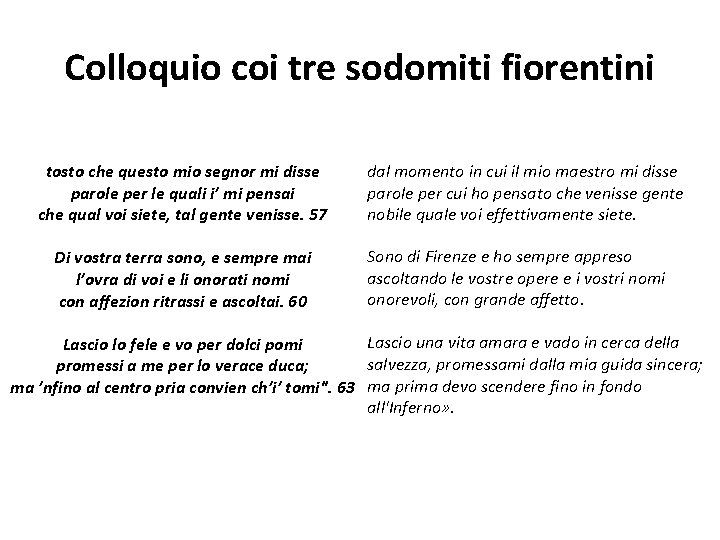 Colloquio coi tre sodomiti fiorentini

tosto che questo mio segnor mi disse
parole per le quali i' mi pensai
che qual voi siete, tal gente venisse. 57

Di vostra terra sono, e sempre mai
l'ovra di voi e li onorati nomi
con affezion ritrassi e ascoltai. 60

Lascio lo fele e vo per dolci pomi
promessi a me per lo verace duca;
ma 'nfino al centro pria convien ch'i' tomi". 63

dal momento in cui il mio maestro mi disse parole per cui ho pensato che venisse gente nobile quale voi effettivamente siete.

Sono di Firenze e ho sempre appreso ascoltando le vostre opere e i vostri nomi onorevoli, con grande affetto.

Lascio una vita amara e vado in cerca della salvezza, promessami dalla mia guida sincera; ma prima devo scendere fino in fondo all'Inferno».